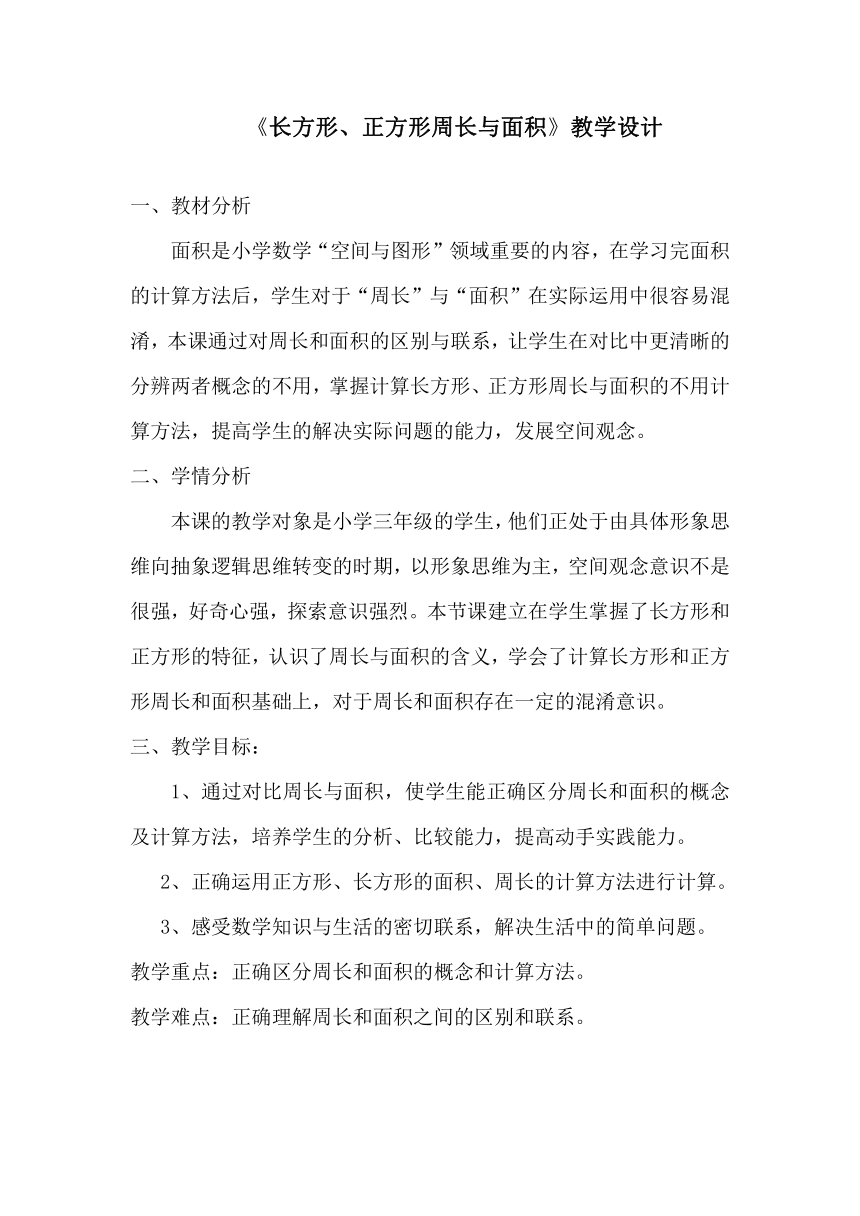 《长方形、正方形周长与面积》教学设计

一、教材分析

面积是小学数学“空间与图形”领域重要的内容，在学习完面积的计算方法后，学生对于“周长”与“面积”在实际运用中很容易混淆，本课通过对周长和面积的区别与联系，让学生在对比中更清晰的分辨两者概念的不用，掌握计算长方形、正方形周长与面积的不用计算方法，提高学生的解决实际问题的能力，发展空间观念。

二、学情分析

本课的教学对象是小学三年级的学生，他们正处于由具体形象思维向抽象逻辑思维转变的时期，以形象思维为主，空间观念意识不是很强，好奇心强，探索意识强烈。本节课建立在学生掌握了长方形和正方形的特征，认识了周长与面积的含义，学会了计算长方形和正方形周长和面积基础上，对于周长和面积存在一定的混淆意识。

三、教学目标：

1、通过对比周长与面积，使学生能正确区分周长和面积的概念及计算方法，培养学生的分析、比较能力，提高动手实践能力。

2、正确运用正方形、长方形的面积、周长的计算方法进行计算。

3、感受数学知识与生活的密切联系，解决生活中的简单问题。

教学重点：正确区分周长和面积的概念和计算方法。

教学难点：正确理解周长和面积之间的区别和联系。